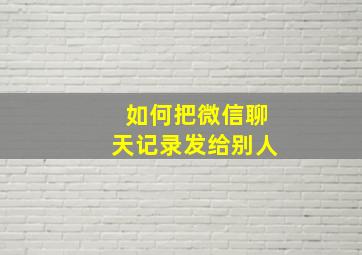 如何把微信聊天记录发给别人